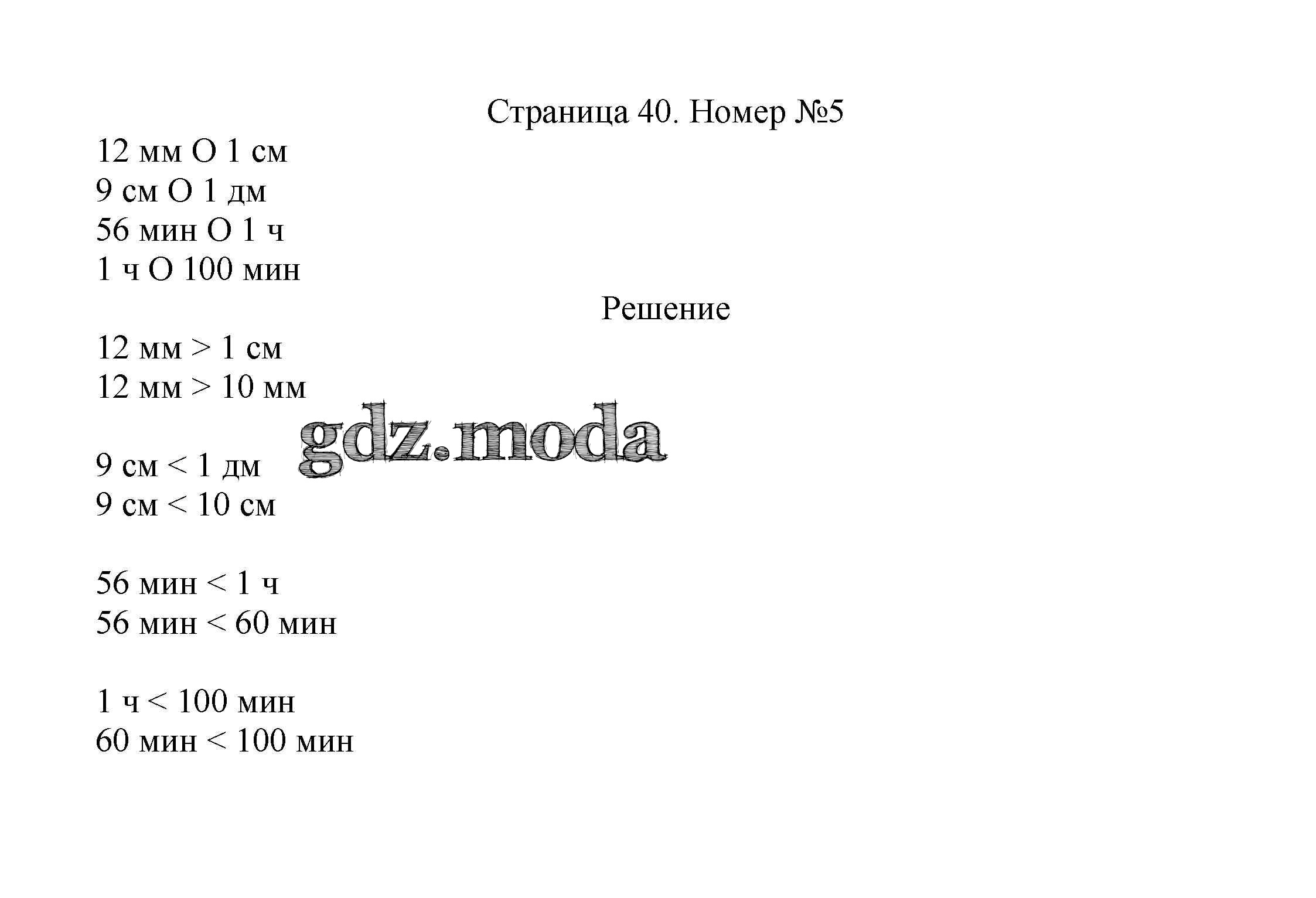 Страница 40. Номер №5

12 мм О 1 см
9 см О 1 дм
56 мин О 1 ч
1 ч О 100 мин

Решение

12 мм > 1 см
12 мм > 10 мм

gdz.moda

9 см < 1 дм
9 см < 10 см

56 мин < 1 ч
56 мин < 60 мин

1 ч < 100 мин
60 мин < 100 мин